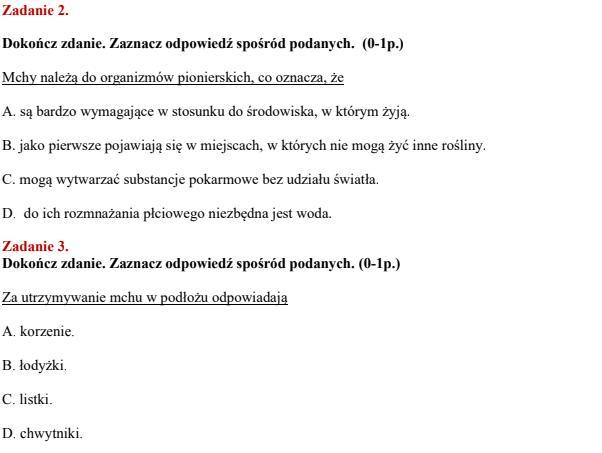 Zadanie 2.

Dokończ zdanie. Zaznacz odpowiedź spośród podanych. (0-1p.)

Mchy należą do organizmów pionierskich, co oznacza, że

A. są bardzo wymagające w stosunku do środowiska, w którym żyją.

B. jako pierwsze pojawiają się w miejscach, w których nie mogą żyć inne rośliny.

C. mogą wytwarzać substancje pokarmowe bez udziału światła.

D. do ich rozmnażania płciowego niezbędna jest woda.

Zadanie 3.
Dokończ zdanie. Zaznacz odpowiedź spośród podanych. (0-1p.)

Za utrzymywanie mchu w podłożu odpowiadają

A. korzenie.

B. łodyżki.

C. listki.

D. chwytniki.